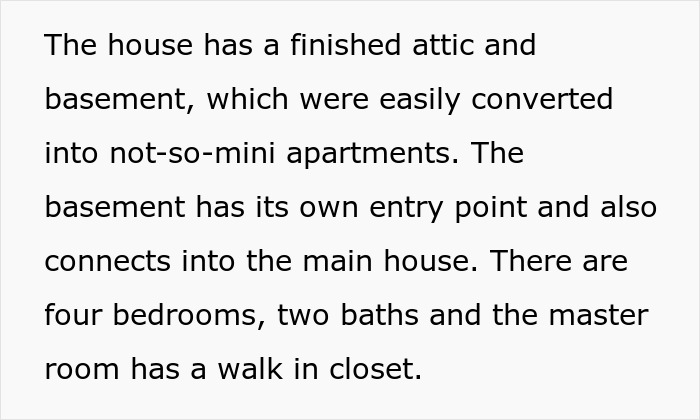 The house has a finished attic and basement, which were easily converted into not-so-mini apartments. The basement has its own entry point and also connects into the main house. There are four bedrooms, two baths and the master room has a walk in closet.